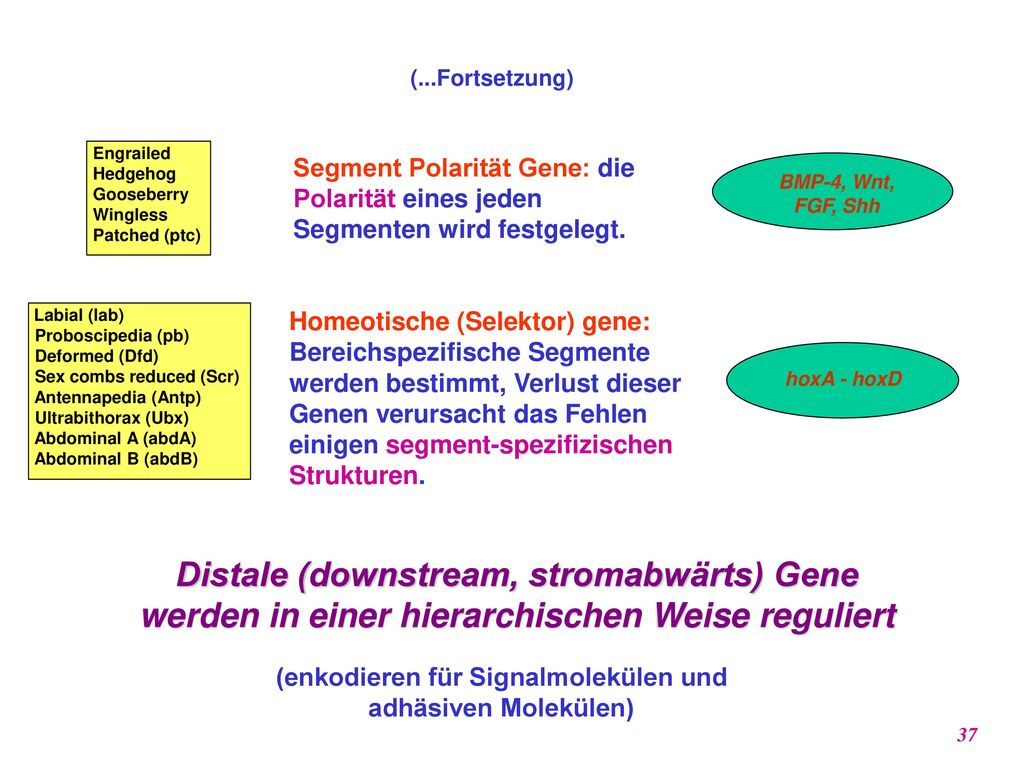 (...Fortsetzung)

Engrailed
Hedgehog
Gooseberry
Wingless
Patched (ptc)

Segment Polarität Gene: die Polarität eines jeden Segmenten wird festgelegt.

BMP-4, Wnt, FGF, Shh

Labial (lab)
Proboscipedia (pb)
Deformed (Dfd)
Sex combs reduced (Scr)
Antennapedia (Antp)
Ultrabithorax (Ubx)
Abdominal A (abdA)
Abdominal B (abdB)

Homeotische (Selektor) gene: Bereichspezifische Segmente werden bestimmt, Verlust dieser Genen verursacht das Fehlen einigen segment-spezifizischen Strukturen.

hoxA - hoxD

Distale (downstream, stromabwärts) Gene werden in einer hierarchischen Weise reguliert

(enkodieren für Signalmolekülen und adhäsiven Molekülen)

37